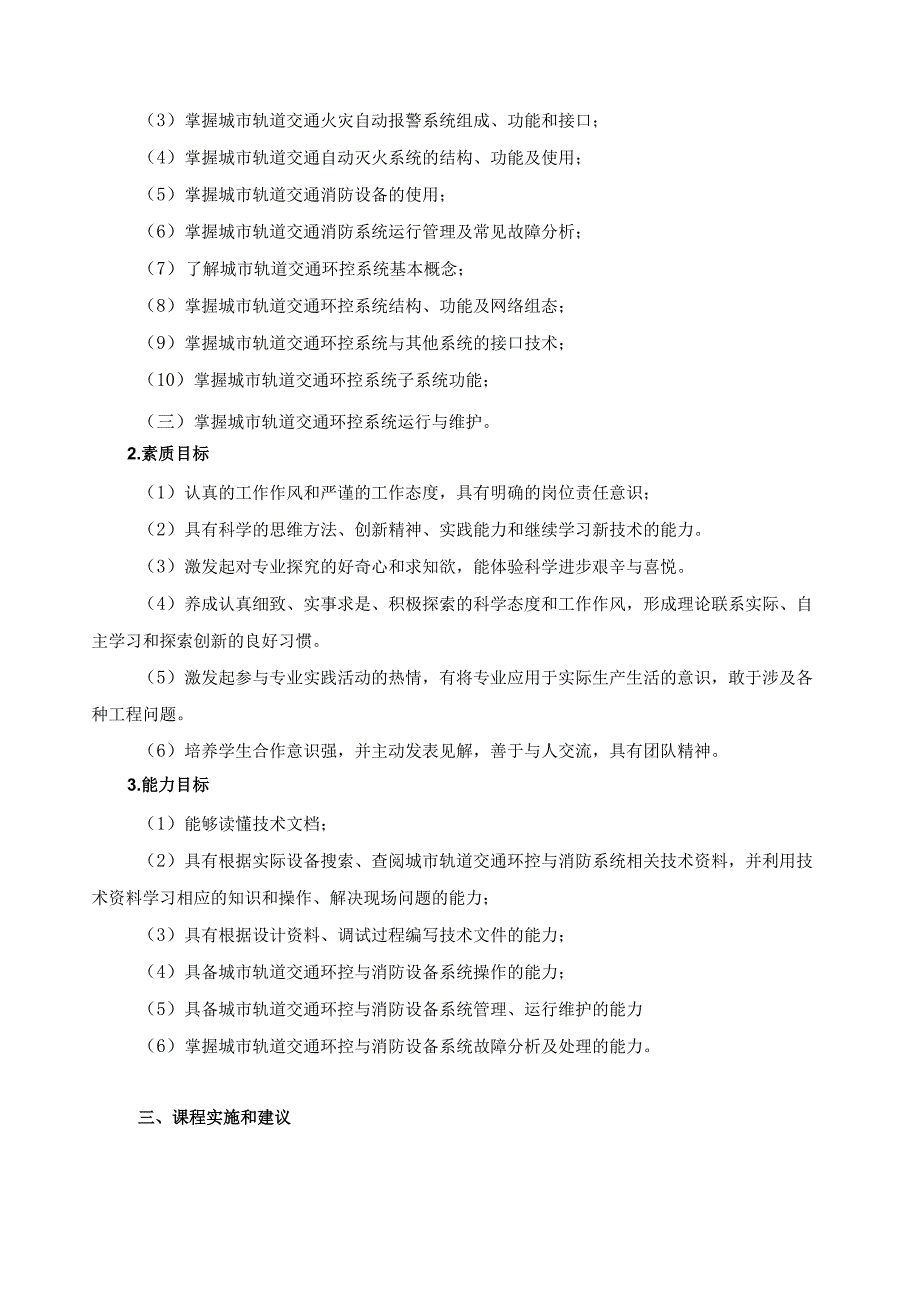 （3）掌握城市轨道交通火灾自动报警系统组成、功能和接口；

（4）掌握城市轨道交通自动灭火系统的结构、功能及使用；

（5）掌握城市轨道交通消防设备的使用；

（6）掌握城市轨道交通消防系统运行管理及常见故障分析；

（7）了解城市轨道交通环控系统基本概念；

（8）掌握城市轨道交通环控系统结构、功能及网络组态；

（9）掌握城市轨道交通环控系统与其他系统的接口技术；

（10）掌握城市轨道交通环控系统子系统功能；

（三）掌握城市轨道交通环控系统运行与维护。

2.素质目标

（1）认真的工作作风和严谨的工作态度，具有明确的岗位责任意识；

（2）具有科学的思维方法、创新精神、实践能力和继续学习新技术的能力。

（3）激发起对专业探究的好奇心和求知欲，能体验科学进步艰辛与喜悦。

（4）养成认真细致、实事求是、积极探索的科学态度和工作作风，形成理论联系实际、自主学习和探索创新的良好习惯。

（5）激发起参与专业实践活动的热情，有将专业应用于实际生产生活的意识，敢于涉及各种工程问题。

（6）培养学生合作意识强，并主动发表见解，善于与人交流，具有团队精神。

3.能力目标

（1）能够读懂技术文档；

（2）具有根据实际设备搜索、查阅城市轨道交通环控与消防系统相关技术资料，并利用技术资料学习相应的知识和操作、解决现场问题的能力；

（3）具有根据设计资料、调试过程编写技术文件的能力；

（4）具备城市轨道交通环控与消防设备系统操作的能力；

（5）具备城市轨道交通环控与消防设备系统管理、运行维护的能力

（6）掌握城市轨道交通环控与消防设备系统故障分析及处理的能力。

三、课程实施和建议